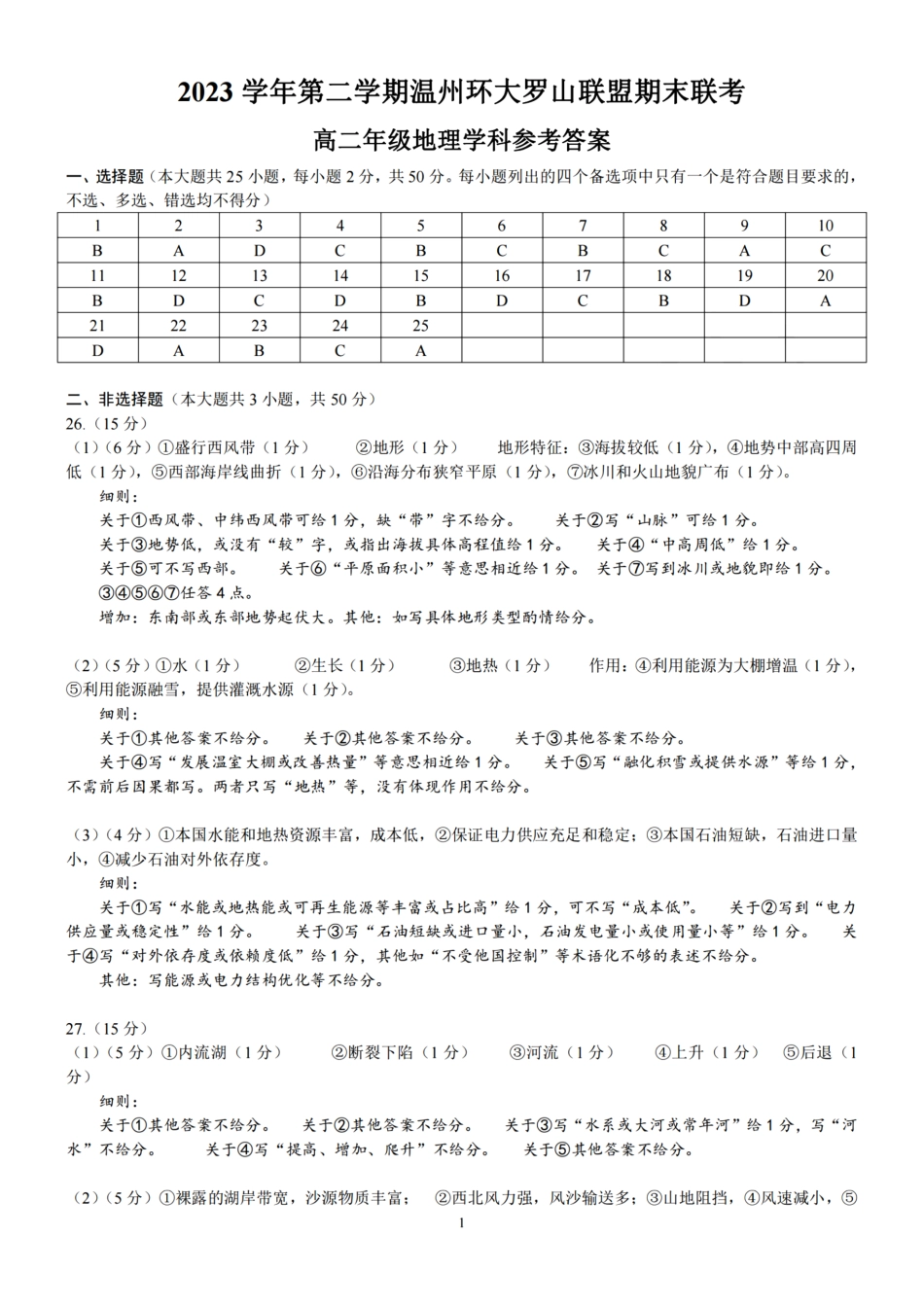 2023 学年第二学期温州环大罗山联盟期末联考

高二年级地理学科参考答案

一、选择题（本大题共 25 小题，每小题 2 分，共 50 分。每小题列出的四个备选项中只有一个是符合题目要求的，不选、多选、错选均不得分）

| 1 | 2 | 3 | 4 | 5 | 6 | 7 | 8 | 9 | 10 |
|---|---|---|---|---|---|---|---|---|---|
| B | A | D | C | B | C | B | C | A | C |
| 11 | 12 | 13 | 14 | 15 | 16 | 17 | 18 | 19 | 20 |
| B | D | C | D | B | D | C | B | D | A |
| 21 | 22 | 23 | 24 | 25 | | | | | |
| D | A | B | C | A | | | | | |

二、非选择题（本大题共 3 小题，共 50 分）

26.（15 分）

（1）（6 分）①盛行西风带（1 分） ②地形（1 分） 地形特征：③海拔较低（1 分），④地势中部高四周低（1 分），⑤西部海岸线曲折（1 分），⑥沿海分布狭窄平原（1 分），⑦冰川和火山地貌广布（1 分）。

细则：

关于①西风带、中纬西风带可给 1 分，缺“带”字不给分。 关于②写“山脉”可给 1 分。

关于③地势低，或没有“较”字，或指出海拔具体高程值给 1 分。 关于④“中高周低”给 1 分。

关于⑤可不写西部。 关于⑥“平原面积小”等意思相近给 1 分。 关于⑦写到冰川或地貌即给 1 分。

③④⑤⑥⑦任答 4 点。

增加：东南部或东部地势起伏大。其他：如写具体地形类型酌情给分。

（2）（5 分）①水（1 分） ②生长（1 分） ③地热（1 分） 作用：④利用能源为大棚增温（1 分），⑤利用能源融雪，提供灌溉水源（1 分）。

细则：

关于①其他答案不给分。 关于②其他答案不给分。 关于③其他答案不给分。

关于④写“发展温室大棚或改善热量”等意思相近给 1 分。 关于⑤写“融化积雪或提供水源”等给 1 分，不需前后因果都写。两者只写“地热”等，没有体现作用不给分。

（3）（4 分）①本国水能和地热资源丰富，成本低，②保证电力供应充足和稳定；③本国石油短缺，石油进口量小，④减少石油对外依存度。

细则：

关于①写“水能或地热能或可再生能源等丰富或占比高”给 1 分，可不写“成本低”。 关于②写到“电力供应量或稳定性”给 1 分。 关于③写“石油短缺或进口量小，石油发电量小或使用量小等”给 1 分。 关于④写“对外依存度或依赖度低”给 1 分，其他如“不受他国控制”等术语化不够的表述不给分。

其他：写能源或电力结构优化等不给分。

27.（15 分）

（1）（5 分）①内流湖（1 分） ②断裂下陷（1 分） ③河流（1 分） ④上升（1 分） ⑤后退（1 分）

细则：

关于①其他答案不给分。 关于②其他答案不给分。 关于③写“水系或大河或常年河”给 1 分，写“河水”不给分。 关于④写“提高、增加、爬升”不给分。 关于⑤其他答案不给分。

（2）（5 分）①裸露的湖岸带宽，沙源物质丰富； ②西北风力强，风沙输送多；③山地阻挡，④风速减小，⑤

1